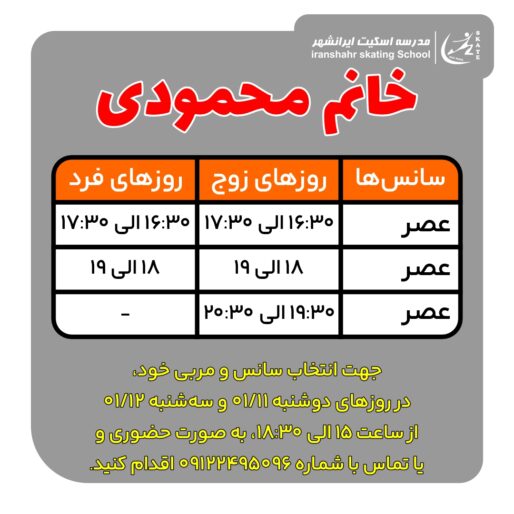 SKATE
مدرسه اسکیت ایرانشهر
iranshahr skating School

خانم محمودی

| سانس‌ها | روزهای زوج | روزهای فرد |
|---|---|---|
| عصر | ۱۶:۳۰ الی ۱۷:۳۰ | ۱۶:۳۰ الی ۱۷:۳۰ |
| عصر | ۱۸ الی ۱۹ | ۱۸ الی ۱۹ |
| عصر | ۱۹:۳۰ الی ۲۰:۳۰ | - |

جهت انتخاب سانس و مربی خود،
در روزهای دوشنبه ۰۱/۱۱ و سه‌شنبه ۰۱/۱۲
از ساعت ۱۵ الی ۱۸:۳۰، به صورت حضوری و
یا تماس با شماره ۰۹۱۲۲۴۹۵۰۹۶ اقدام کنید.